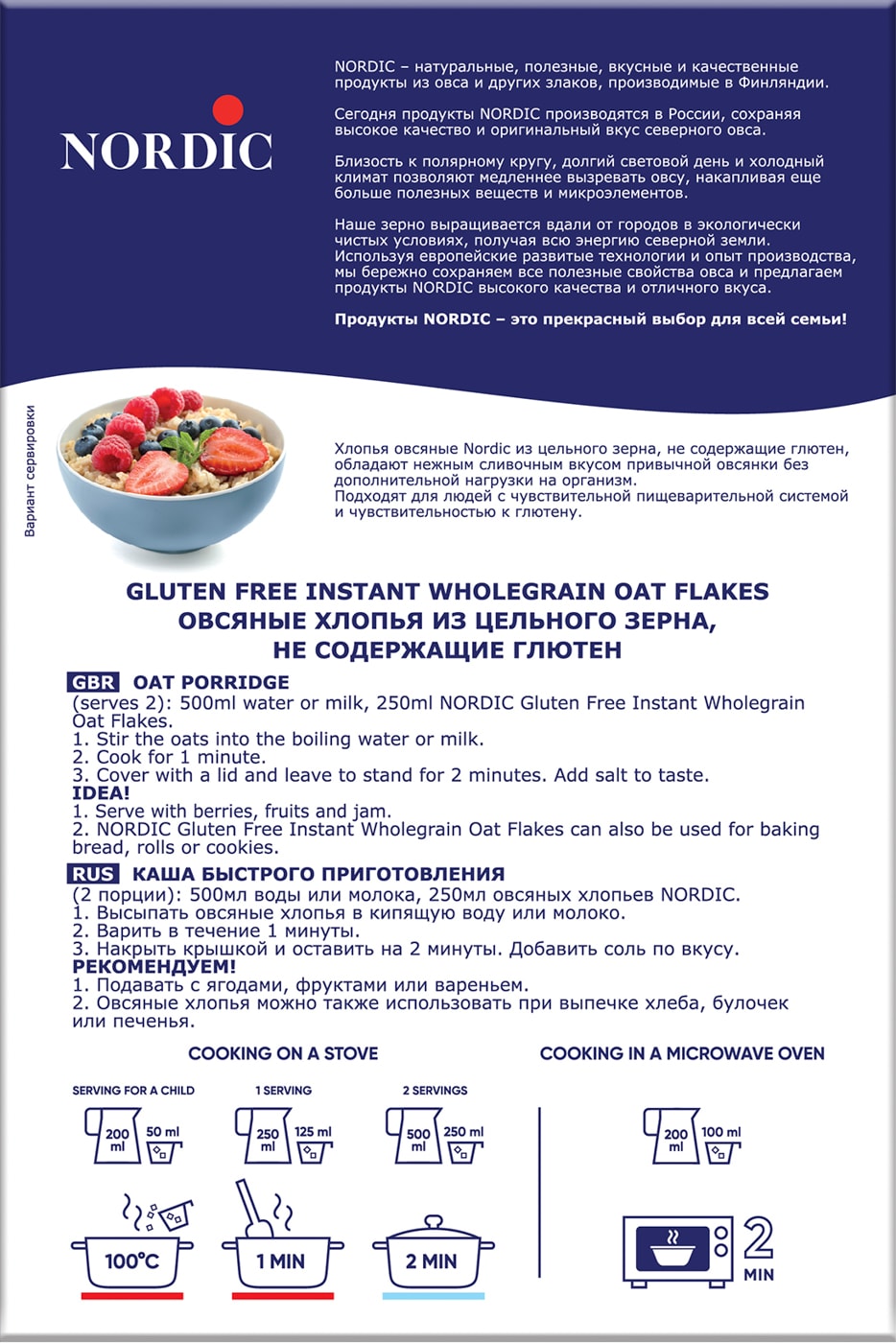 NORDIC

NORDIC – натуральные, полезные, вкусные и качественные продукты из овса и других злаков, производимые в Финляндии.

Сегодня продукты NORDIC производятся в России, сохраняя высокое качество и оригинальный вкус северного овса.

Близость к полярному кругу, долгий световой день и холодный климат позволяют медленнее вызревать овсу, накапливая еще больше полезных веществ и микроэлементов.

Наше зерно выращивается вдали от городов в экологически чистых условиях, получая всю энергию северной земли. Используя европейские развитые технологии и опыт производства, мы бережно сохраняем все полезные свойства овса и предлагаем продукты NORDIC высокого качества и отличного вкуса.

Продукты NORDIC – это прекрасный выбор для всей семьи!

Вариант сервировки

Хлопья овсяные Nordic из цельного зерна, не содержащие глютен, обладают нежным сливочным вкусом привычной овсянки без дополнительной нагрузки на организм.
Подходят для людей с чувствительной пищеварительной системой и чувствительностью к глютену.

GLUTEN FREE INSTANT WHOLEGRAIN OAT FLAKES
ОВСЯНЫЕ ХЛОПЬЯ ИЗ ЦЕЛЬНОГО ЗЕРНА, НЕ СОДЕРЖАЩИЕ ГЛЮТЕН

GBR OAT PORRIDGE
(serves 2): 500ml water or milk, 250ml NORDIC Gluten Free Instant Wholegrain Oat Flakes.
1. Stir the oats into the boiling water or milk.
2. Cook for 1 minute.
3. Cover with a lid and leave to stand for 2 minutes. Add salt to taste.
IDEA!
1. Serve with berries, fruits and jam.
2. NORDIC Gluten Free Instant Wholegrain Oat Flakes can also be used for baking bread, rolls or cookies.

RUS КАША БЫСТРОГО ПРИГОТОВЛЕНИЯ
(2 порции): 500мл воды или молока, 250мл овсяных хлопьев NORDIC.
1. Высыпать овсяные хлопья в кипящую воду или молоко.
2. Варить в течение 1 минуты.
3. Накрыть крышкой и оставить на 2 минуты. Добавить соль по вкусу.
РЕКОМЕНДУЕМ!
1. Подавать с ягодами, фруктами или вареньем.
2. Овсяные хлопья можно также использовать при выпечке хлеба, булочек или печенья.

COOKING ON A STOVE

SERVING FOR A CHILD
200 ml 50 ml

1 SERVING
250 ml 125 ml

2 SERVINGS
500 ml 250 ml

100°C 1 MIN 2 MIN

COOKING IN A MICROWAVE OVEN
200 ml 100 ml
2 MIN